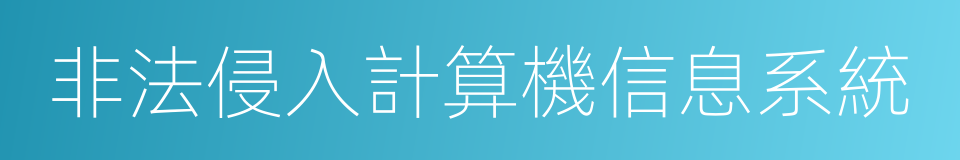 非法侵入計算機信息系統